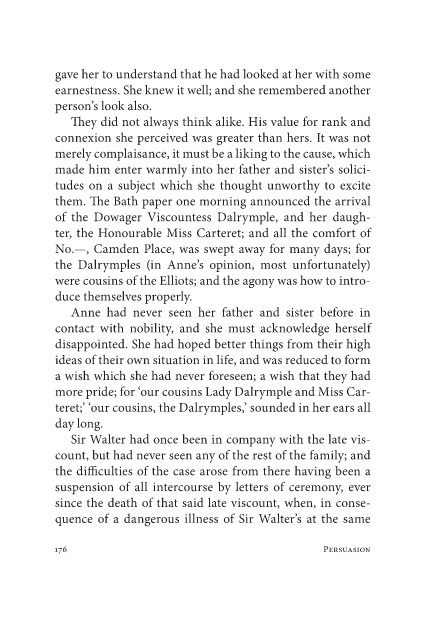 gave her to understand that he had looked at her with some earnestness. She knew it well; and she remembered another person's look also.

They did not always think alike. His value for rank and connexion she perceived was greater than hers. It was not merely complaisance, it must be a liking to the cause, which made him enter warmly into her father and sister's solicitudes on a subject which she thought unworthy to excite them. The Bath paper one morning announced the arrival of the Dowager Viscountess Dalrymple, and her daughter, the Honourable Miss Carteret; and all the comfort of No.—, Camden Place, was swept away for many days; for the Dalrymples (in Anne's opinion, most unfortunately) were cousins of the Elliots; and the agony was how to introduce themselves properly.

Anne had never seen her father and sister before in contact with nobility, and she must acknowledge herself disappointed. She had hoped better things from their high ideas of their own situation in life, and was reduced to form a wish which she had never foreseen; a wish that they had more pride; for 'our cousins Lady Dalrymple and Miss Carteret;' 'our cousins, the Dalrymples,' sounded in her ears all day long.

Sir Walter had once been in company with the late viscount, but had never seen any of the rest of the family; and the difficulties of the case arose from there having been a suspension of all intercourse by letters of ceremony, ever since the death of that said late viscount, when, in consequence of a dangerous illness of Sir Walter's at the same

176 PERSUASION